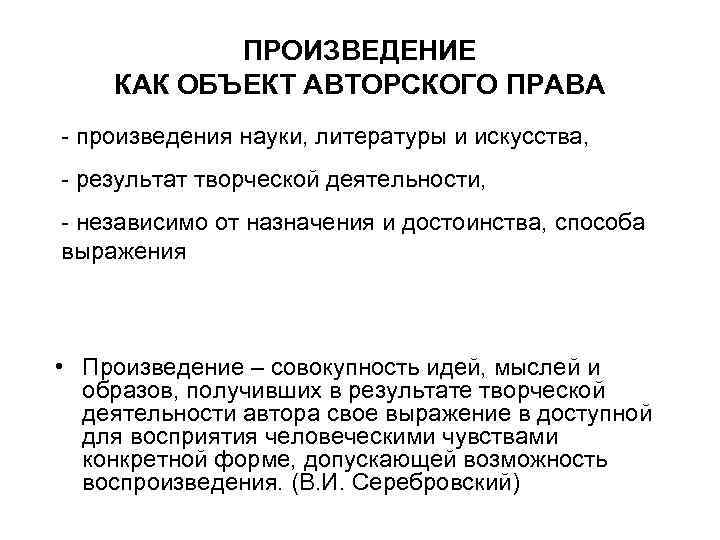 ПРОИЗВЕДЕНИЕ
КАК ОБЪЕКТ АВТОРСКОГО ПРАВА

- произведения науки, литературы и искусства,

- результат творческой деятельности,

- независимо от назначения и достоинства, способа выражения

• Произведение – совокупность идей, мыслей и образов, получивших в результате творческой деятельности автора свое выражение в доступной для восприятия человеческими чувствами конкретной форме, допускающей возможность воспроизведения. (В.И. Серебровский)